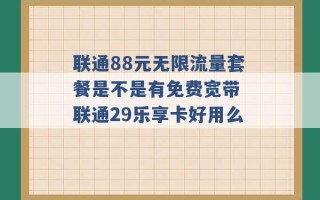 联通88元无限流量套餐是不是有免费宽带 联通29乐享卡好用么